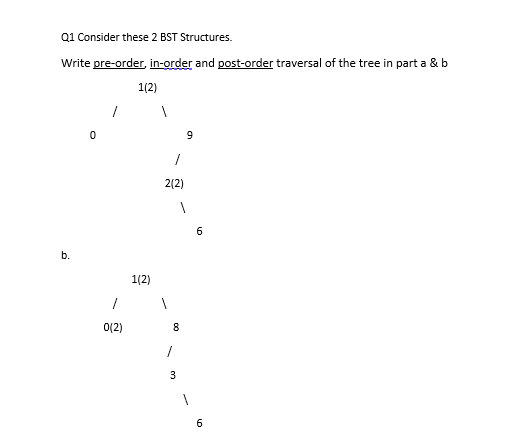 Q1 Consider these 2 BST Structures.

Write pre-order, in-order and post-order traversal of the tree in part a & b

1(2)

/ \

0 9

/

2(2)

\

6

b.

1(2)

/ \

0(2) 8

/

3

\

6